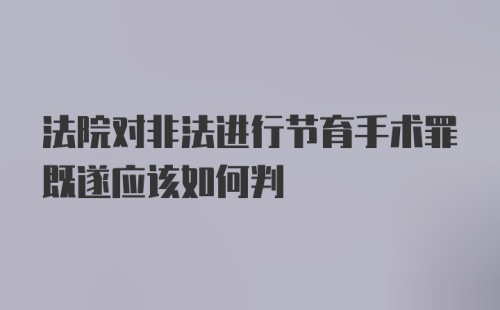 法院对非法进行节育手术罪既遂应该如何判